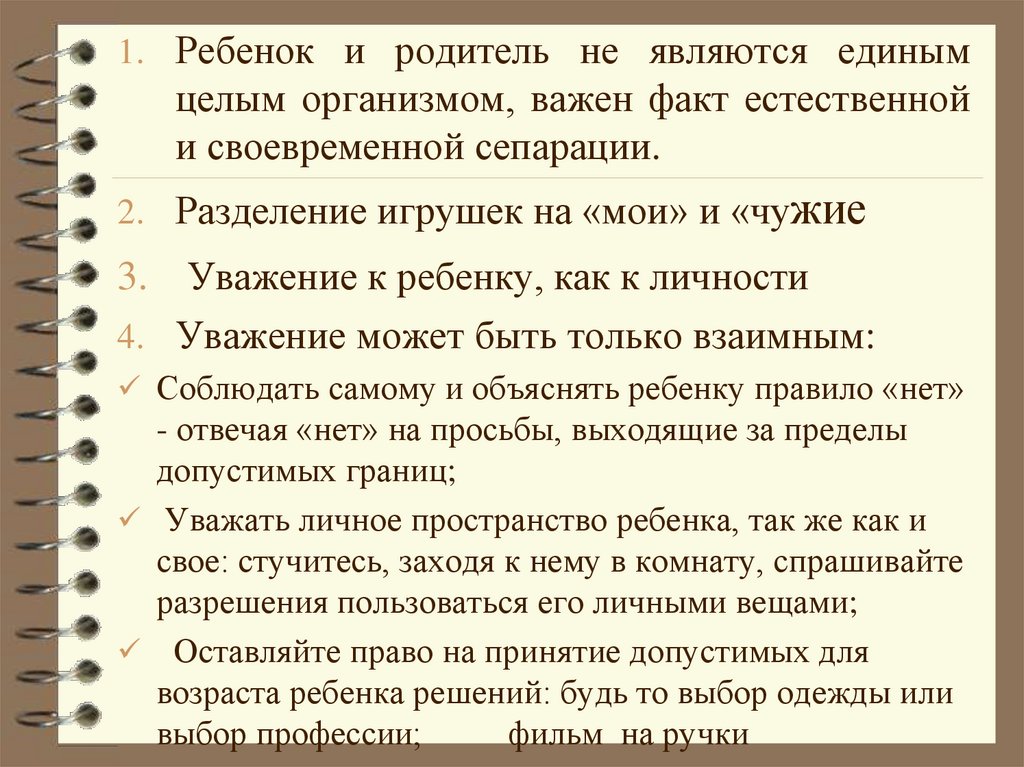 1. Ребенок и родитель не являются единым целым организмом, важен факт естественной и своевременной сепарации.

2. Разделение игрушек на «мои» и «чужие

3. Уважение к ребенку, как к личности

4. Уважение может быть только взаимным:

✓ Соблюдать самому и объяснять ребенку правило «нет» - отвечая «нет» на просьбы, выходящие за пределы допустимых границ;

✓ Уважать личное пространство ребенка, так же как и свое: стучитесь, заходя к нему в комнату, спрашивайте разрешения пользоваться его личными вещами;

✓ Оставляйте право на принятие допустимых для возраста ребенка решений: будь то выбор одежды или выбор профессии; фильм на ручки